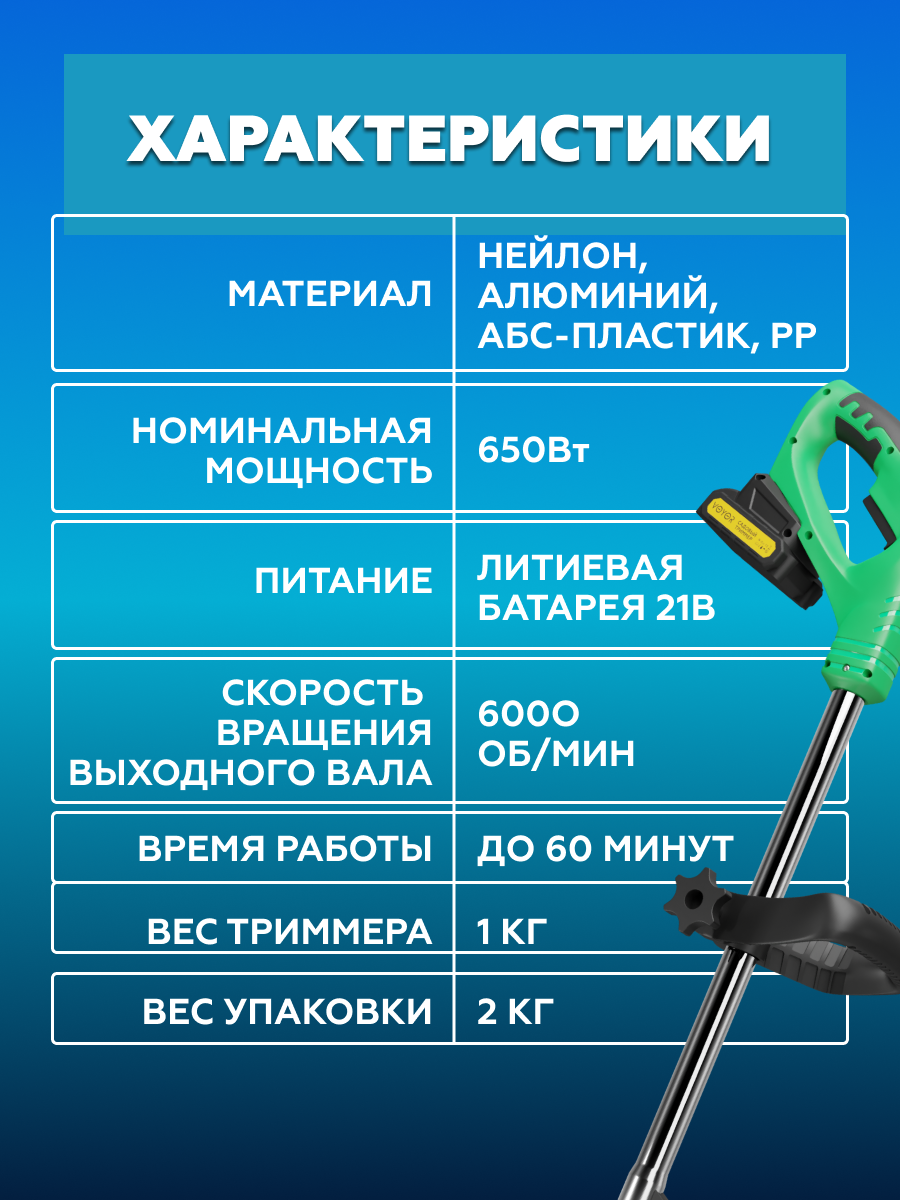 ХАРАКТЕРИСТИКИ

| МАТЕРИАЛ | НЕЙЛОН, АЛЮМИНИЙ, АБС-ПЛАСТИК, PP |
|---|---|
| НОМИНАЛЬНАЯ МОЩНОСТЬ | 650Вт |
| ПИТАНИЕ | ЛИТИЕВАЯ БАТАРЕЯ 21В |
| СКОРОСТЬ ВРАЩЕНИЯ ВЫХОДНОГО ВАЛА | 6000 ОБ/МИН |
| ВРЕМЯ РАБОТЫ | ДО 60 МИНУТ |
| ВЕС ТРИММЕРА | 1 КГ |
| ВЕС УПАКОВКИ | 2 КГ |